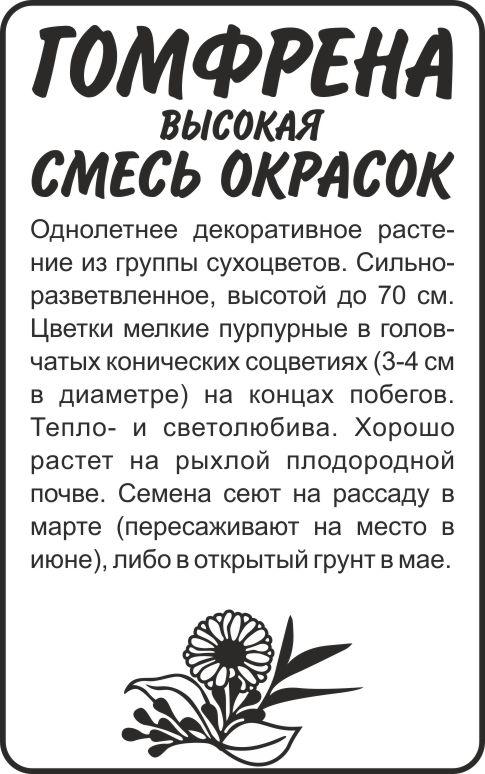 ГОМФРЕНА
ВЫСОКАЯ
СМЕСЬ ОКРАСОК

Однолетнее декоративное растение из группы сухоцветов. Сильноразветвленное, высотой до 70 см. Цветки мелкие пурпурные в головчатых конических соцветиях (3-4 см в диаметре) на концах побегов. Тепло- и светолюбива. Хорошо растет на рыхлой плодородной почве. Семена сеют на рассаду в марте (пересаживают на место в июне), либо в открытый грунт в мае.